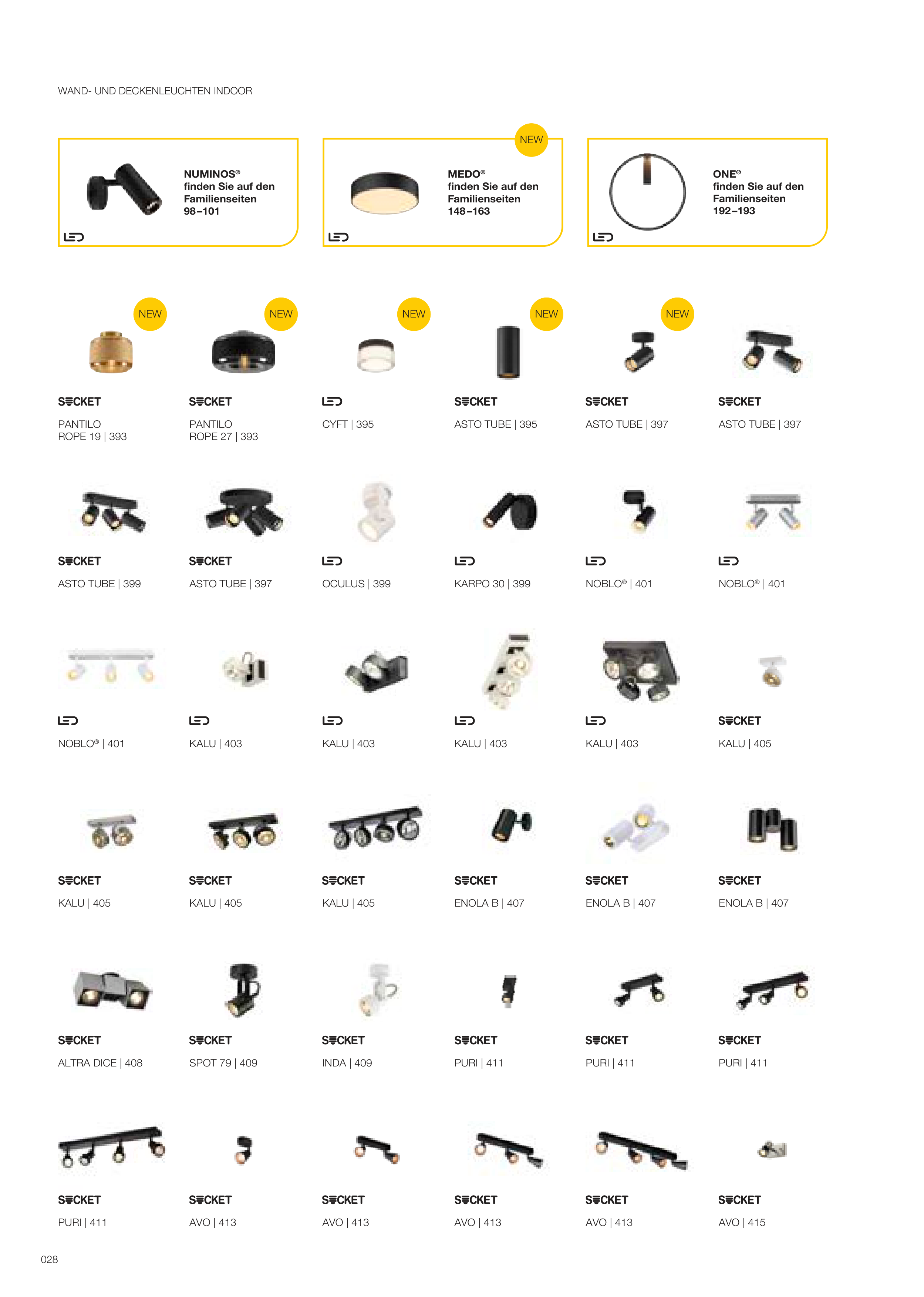 WAND- UND DECKENLEUCHTEN INDOOR

NUMINOS® finden Sie auf den Familienseiten 98–101

LED

NEW

MEDO® finden Sie auf den Familienseiten 148–163

LED

ONE® finden Sie auf den Familienseiten 192–193

LED

NEW
SOCKET
PANTILO ROPE 19 | 393

NEW
SOCKET
PANTILO ROPE 27 | 393

NEW
LED
CYFT | 395

NEW
SOCKET
ASTO TUBE | 395

NEW
SOCKET
ASTO TUBE | 397

SOCKET
ASTO TUBE | 397

SOCKET
ASTO TUBE | 399

SOCKET
ASTO TUBE | 397

LED
OCULUS | 399

LED
KARPO 30 | 399

LED
NOBLO® | 401

LED
NOBLO® | 401

LED
NOBLO® | 401

LED
KALU | 403

LED
KALU | 403

LED
KALU | 403

LED
KALU | 403

SOCKET
KALU | 405

SOCKET
KALU | 405

SOCKET
KALU | 405

SOCKET
KALU | 405

SOCKET
ENOLA B | 407

SOCKET
ENOLA B | 407

SOCKET
ENOLA B | 407

SOCKET
ALTRA DICE | 408

SOCKET
SPOT 79 | 409

SOCKET
INDA | 409

SOCKET
PURI | 411

SOCKET
PURI | 411

SOCKET
PURI | 411

SOCKET
PURI | 411

SOCKET
AVO | 413

SOCKET
AVO | 413

SOCKET
AVO | 413

SOCKET
AVO | 413

SOCKET
AVO | 415

028